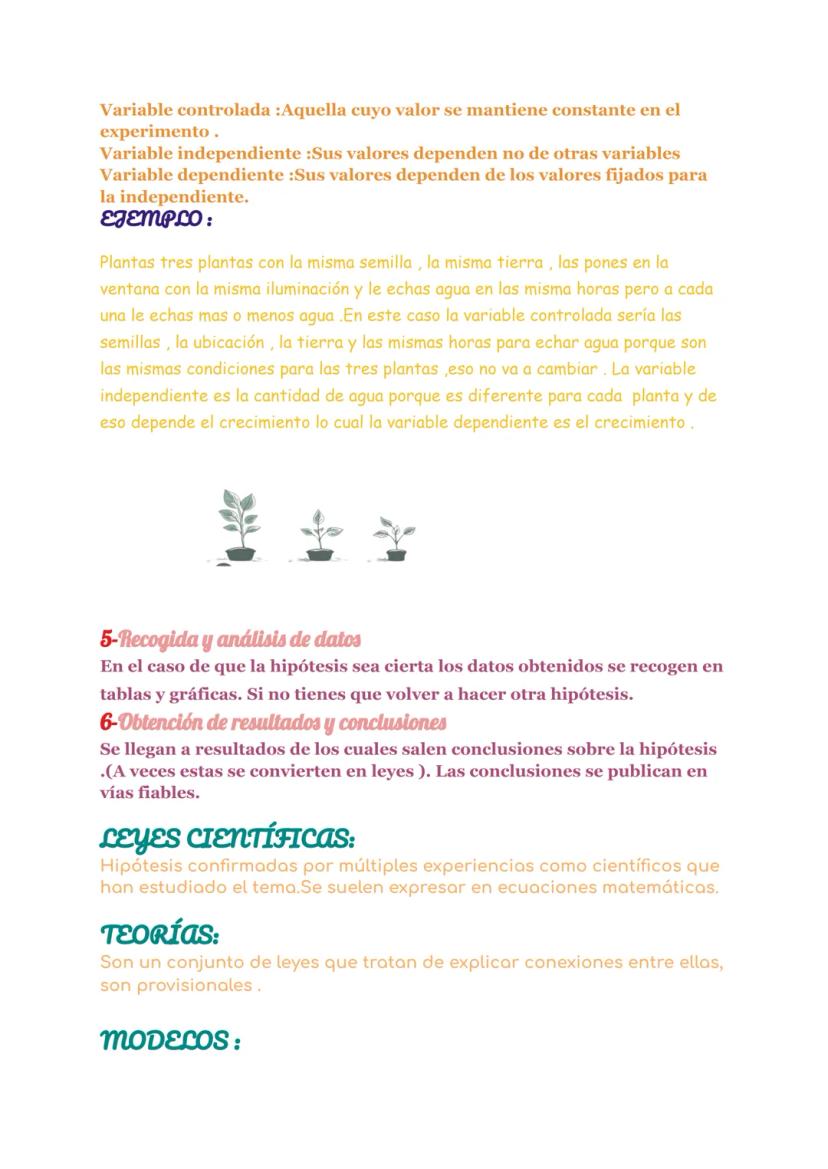 Variable controlada :Aquella cuyo valor se mantiene constante en el experimento .
Variable independiente :Sus valores dependen no de otras variables
Variable dependiente :Sus valores dependen de los valores fijados para la independiente.

EJEMPLO :

Plantas tres plantas con la misma semilla , la misma tierra , las pones en la ventana con la misma iluminación y le echas agua en las misma horas pero a cada una le echas mas o menos agua .En este caso la variable controlada sería las semillas , la ubicación , la tierra y las mismas horas para echar agua porque son las mismas condiciones para las tres plantas ,eso no va a cambiar . La variable independiente es la cantidad de agua porque es diferente para cada planta y de eso depende el crecimiento lo cual la variable dependiente es el crecimiento .

5-Recogida y análisis de datos
En el caso de que la hipótesis sea cierta los datos obtenidos se recogen en tablas y gráficas. Si no tienes que volver a hacer otra hipótesis.

6-Obtención de resultados y conclusiones
Se llegan a resultados de los cuales salen conclusiones sobre la hipótesis .(A veces estas se convierten en leyes ). Las conclusiones se publican en vías fiables.

LEYES CIENTÍFICAS:
Hipótesis confirmadas por múltiples experiencias como científicos que han estudiado el tema.Se suelen expresar en ecuaciones matemáticas.

TEORÍAS:
Son un conjunto de leyes que tratan de explicar conexiones entre ellas, son provisionales .

MODELOS :